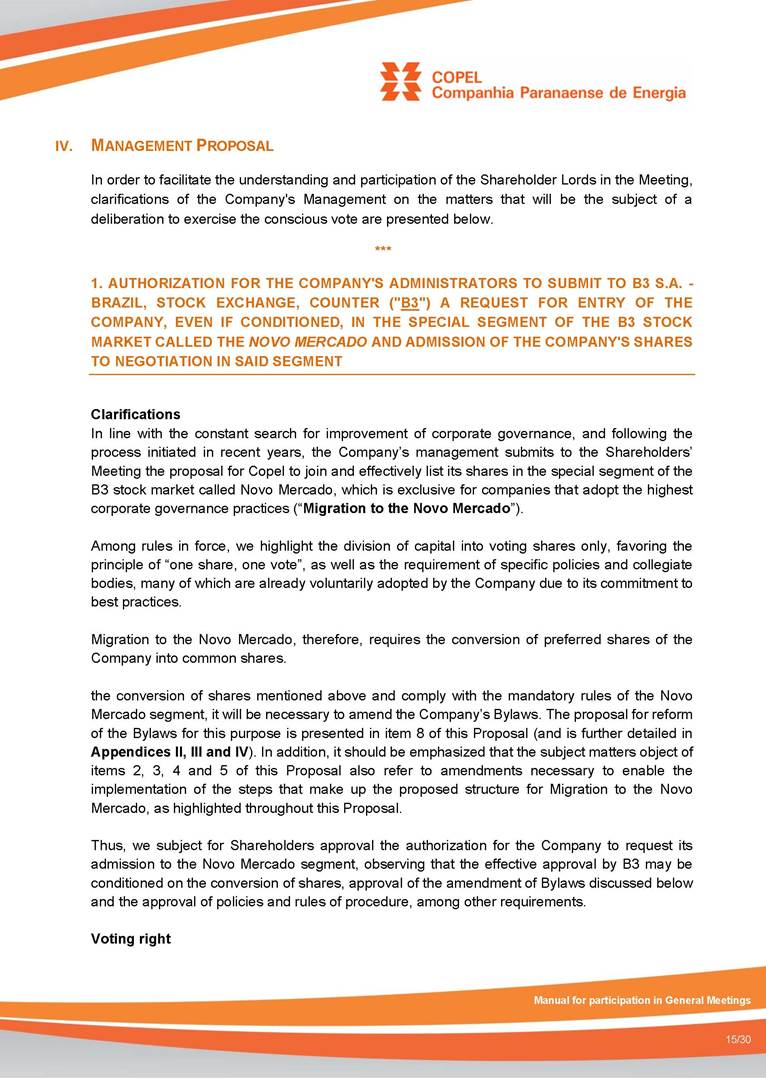 COPEL
Companhia Paranaense de Energia

IV. MANAGEMENT PROPOSAL

In order to facilitate the understanding and participation of the Shareholder Lords in the Meeting, clarifications of the Company's Management on the matters that will be the subject of a deliberation to exercise the conscious vote are presented below.

***

1. AUTHORIZATION FOR THE COMPANY'S ADMINISTRATORS TO SUBMIT TO B3 S.A. - BRAZIL, STOCK EXCHANGE, COUNTER ("B3") A REQUEST FOR ENTRY OF THE COMPANY, EVEN IF CONDITIONED, IN THE SPECIAL SEGMENT OF THE B3 STOCK MARKET CALLED THE NOVO MERCADO AND ADMISSION OF THE COMPANY'S SHARES TO NEGOTIATION IN SAID SEGMENT

Clarifications
In line with the constant search for improvement of corporate governance, and following the process initiated in recent years, the Company's management submits to the Shareholders' Meeting the proposal for Copel to join and effectively list its shares in the special segment of the B3 stock market called Novo Mercado, which is exclusive for companies that adopt the highest corporate governance practices ("Migration to the Novo Mercado").

Among rules in force, we highlight the division of capital into voting shares only, favoring the principle of "one share, one vote", as well as the requirement of specific policies and collegiate bodies, many of which are already voluntarily adopted by the Company due to its commitment to best practices.

Migration to the Novo Mercado, therefore, requires the conversion of preferred shares of the Company into common shares.

the conversion of shares mentioned above and comply with the mandatory rules of the Novo Mercado segment, it will be necessary to amend the Company's Bylaws. The proposal for reform of the Bylaws for this purpose is presented in item 8 of this Proposal (and is further detailed in Appendices II, III and IV). In addition, it should be emphasized that the subject matters object of items 2, 3, 4 and 5 of this Proposal also refer to amendments necessary to enable the implementation of the steps that make up the proposed structure for Migration to the Novo Mercado, as highlighted throughout this Proposal.

Thus, we subject for Shareholders approval the authorization for the Company to request its admission to the Novo Mercado segment, observing that the effective approval by B3 may be conditioned on the conversion of shares, approval of the amendment of Bylaws discussed below and the approval of policies and rules of procedure, among other requirements.

Voting right

Manual for participation in General Meetings

15/30